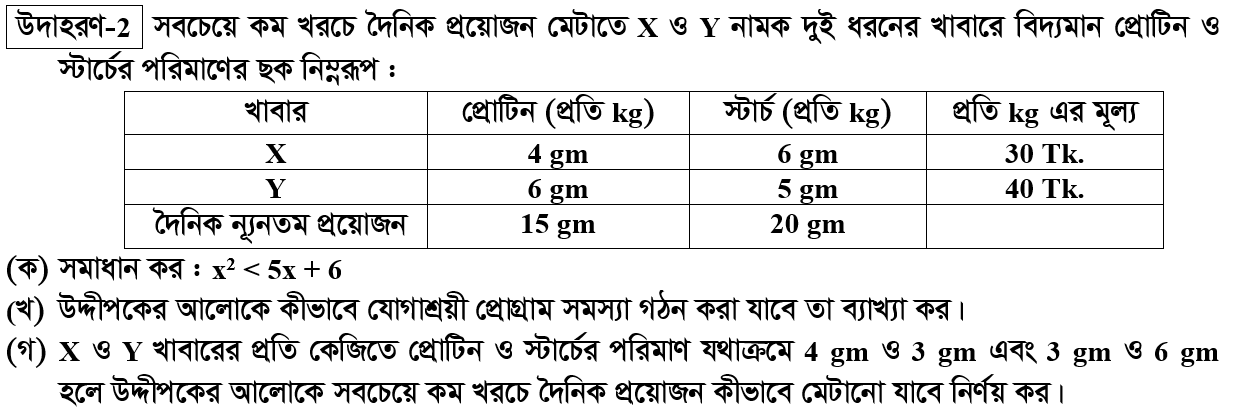 উদাহরণ-2 সবচেয়ে কম খরচে দৈনিক প্রয়োজন মেটাতে X ও Y নামক দুই ধরনের খাবারে বিদ্যমান প্রোটিন ও স্টার্চের পরিমাণের ছক নিম্নরূপ :

| খাবার | প্রোটিন (প্রতি kg) | স্টার্চ (প্রতি kg) | প্রতি kg এর মূল্য |
|---|---|---|---|
| X | 4 gm | 6 gm | 30 Tk. |
| Y | 6 gm | 5 gm | 40 Tk. |
| দৈনিক ন্যূনতম প্রয়োজন | 15 gm | 20 gm | |

(ক) সমাধান কর : $x^2 < 5x + 6$

(খ) উদ্দীপকের আলোকে কীভাবে যোগাশ্রয়ী প্রোগ্রাম সমস্যা গঠন করা যাবে তা ব্যাখ্যা কর।

(গ) X ও Y খাবারের প্রতি কেজিতে প্রোটিন ও স্টার্চের পরিমাণ যথাক্রমে 4 gm ও 3 gm এবং 3 gm ও 6 gm হলে উদ্দীপকের আলোকে সবচেয়ে কম খরচে দৈনিক প্রয়োজন কীভাবে মেটানো যাবে নির্ণয় কর।